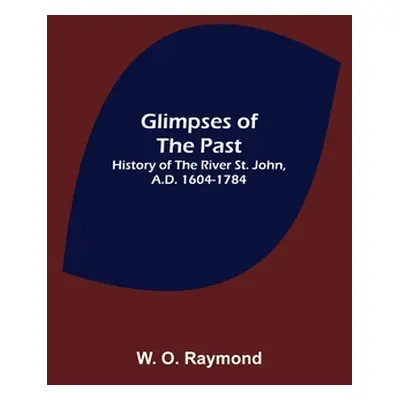 Glimpses of
The Past
History of The River St. John,
A.D. 1604-1784

W. O. Raymond